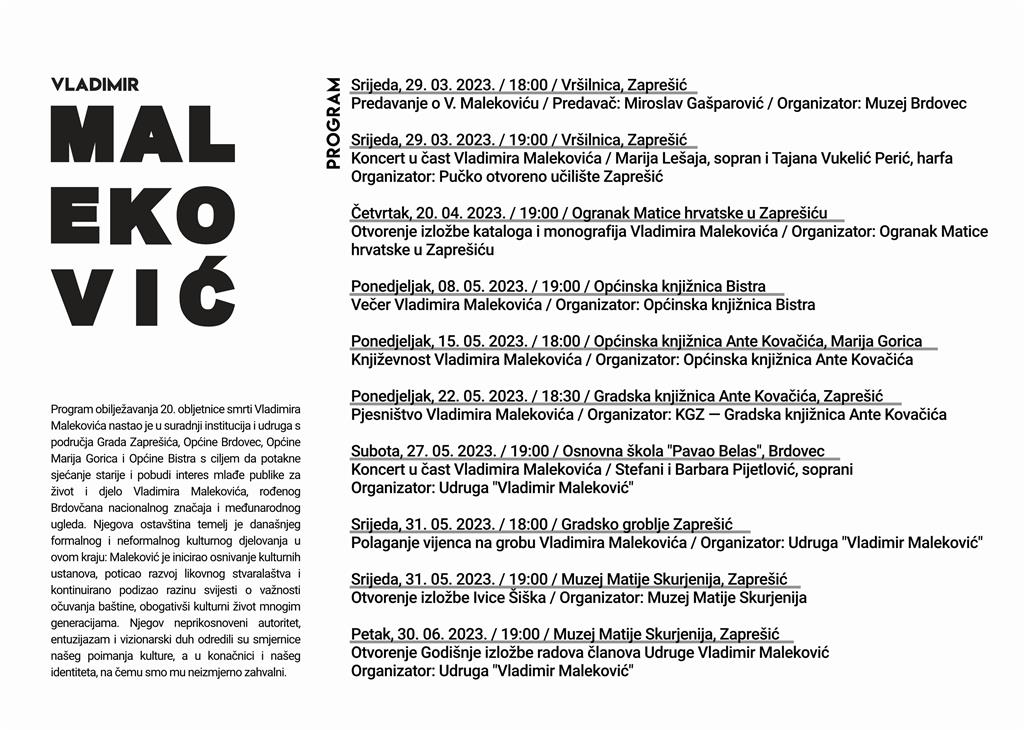 VLADIMIR

MAL
EKO
VIĆ

Program obilježavanja 20. obljetnice smrti Vladimira Malekovića nastao je u suradnji institucija i udruga s područja Grada Zaprešića, Općine Brdovec, Općine Marija Gorica i Općine Bistra s ciljem da potakne sjećanje starije i pobudi interes mlađe publike za život i djelo Vladimira Malekovića, rođenog Brdovčana nacionalnog značaja i međunarodnog ugleda. Njegova ostavština temelj je današnjeg formalnog i neformalnog kulturnog djelovanja u ovom kraju: Maleković je inicirao osnivanje kulturnih ustanova, poticao razvoj likovnog stvaralaštva i kontinuirano podizao razinu svijesti o važnosti očuvanja baštine, obogativši kulturni život mnogim generacijama. Njegov neprikosnoveni autoritet, entuzijazam i vizionarski duh odredili su smjernice našeg poimanja kulture, a u konačnici i našeg identiteta, na čemu smo mu neizmjerno zahvalni.

PROGRAM

Srijeda, 29. 03. 2023. / 18:00 / Vršilnica, Zaprešić
Predavanje o V. Malekoviću / Predavač: Miroslav Gašparović / Organizator: Muzej Brdovec

Srijeda, 29. 03. 2023. / 19:00 / Vršilnica, Zaprešić
Koncert u čast Vladimira Malekovića / Marija Lešaja, sopran i Tajana Vukelić Perić, harfa
Organizator: Pučko otvoreno učilište Zaprešić

Četvrtak, 20. 04. 2023. / 19:00 / Ogranak Matice hrvatske u Zaprešiću
Otvorenje izložbe kataloga i monografija Vladimira Malekovića / Organizator: Ogranak Matice hrvatske u Zaprešiću

Ponedjeljak, 08. 05. 2023. / 19:00 / Općinska knjižnica Bistra
Večer Vladimira Malekovića / Organizator: Općinska knjižnica Bistra

Ponedjeljak, 15. 05. 2023. / 18:00 / Općinska knjižnica Ante Kovačića, Marija Gorica
Književnost Vladimira Malekovića / Organizator: Općinska knjižnica Ante Kovačića

Ponedjeljak, 22. 05. 2023. / 18:30 / Gradska knjižnica Ante Kovačića, Zaprešić
Pjesništvo Vladimira Malekovića / Organizator: KGZ — Gradska knjižnica Ante Kovačića

Subota, 27. 05. 2023. / 19:00 / Osnovna škola "Pavao Belas", Brdovec
Koncert u čast Vladimira Malekovića / Stefani i Barbara Pijetlović, soprani
Organizator: Udruga "Vladimir Maleković"

Srijeda, 31. 05. 2023. / 18:00 / Gradsko groblje Zaprešić
Polaganje vijenca na grobu Vladimira Malekovića / Organizator: Udruga "Vladimir Maleković"

Srijeda, 31. 05. 2023. / 19:00 / Muzej Matije Skurjenija, Zaprešić
Otvorenje izložbe Ivice Šiška / Organizator: Muzej Matije Skurjenija

Petak, 30. 06. 2023. / 19:00 / Muzej Matije Skurjenija, Zaprešić
Otvorenje Godišnje izložbe radova članova Udruge Vladimir Maleković
Organizator: Udruga "Vladimir Maleković"